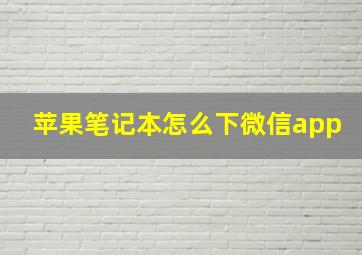 苹果笔记本怎么下微信app